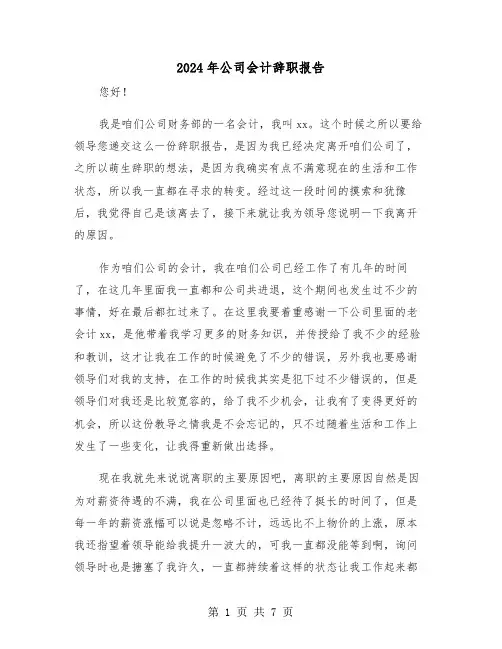 2024年公司会计辞职报告

您好！

我是咱们公司财务部的一名会计，我叫xx。这个时候之所以要给领导您递交这么一份辞职报告，是因为我已经决定离开咱们公司了，之所以萌生辞职的想法，是因为我确实有点不满意现在的生活和工作状态，所以我一直都在寻求的转变。经过这一段时间的摸索和犹豫后，我觉得自己是该离去了，接下来就让我为领导您说明一下我离开的原因。

作为咱们公司的会计，我在咱们公司已经工作了有几年的时间了，在这几年里面我一直都和公司共进退，这个期间也发生过不少的事情，好在最后都扛过来了。在这里我要着重感谢一下公司里面的老会计xx，是他带着我学习更多的财务知识，并传授给了我不少的经验和教训，这才让我在工作的时候避免了不少的错误，另外我也要感谢领导们对我的支持，在工作的时候我其实是犯下过不少错误的，但是领导们对我还是比较宽容的，给了我不少机会，让我有了变得更好的机会，所以这份教导之情我是不会忘记的，只不过随着生活和工作上发生了一些变化，让我得重新做出选择。

现在我就先来说说离职的主要原因吧，离职的主要原因自然是因为对薪资待遇的不满，我在公司里面也已经待了挺长的时间了，但是每一年的薪资涨幅可以说是忽略不计，远远比不上物价的上涨，原本我还指望着领导能给我提升一波大的，可我一直都没能等到啊，询问领导时也是搪塞了我许久，一直都持续着这样的状态让我工作起来都

第 1 页 共 7 页